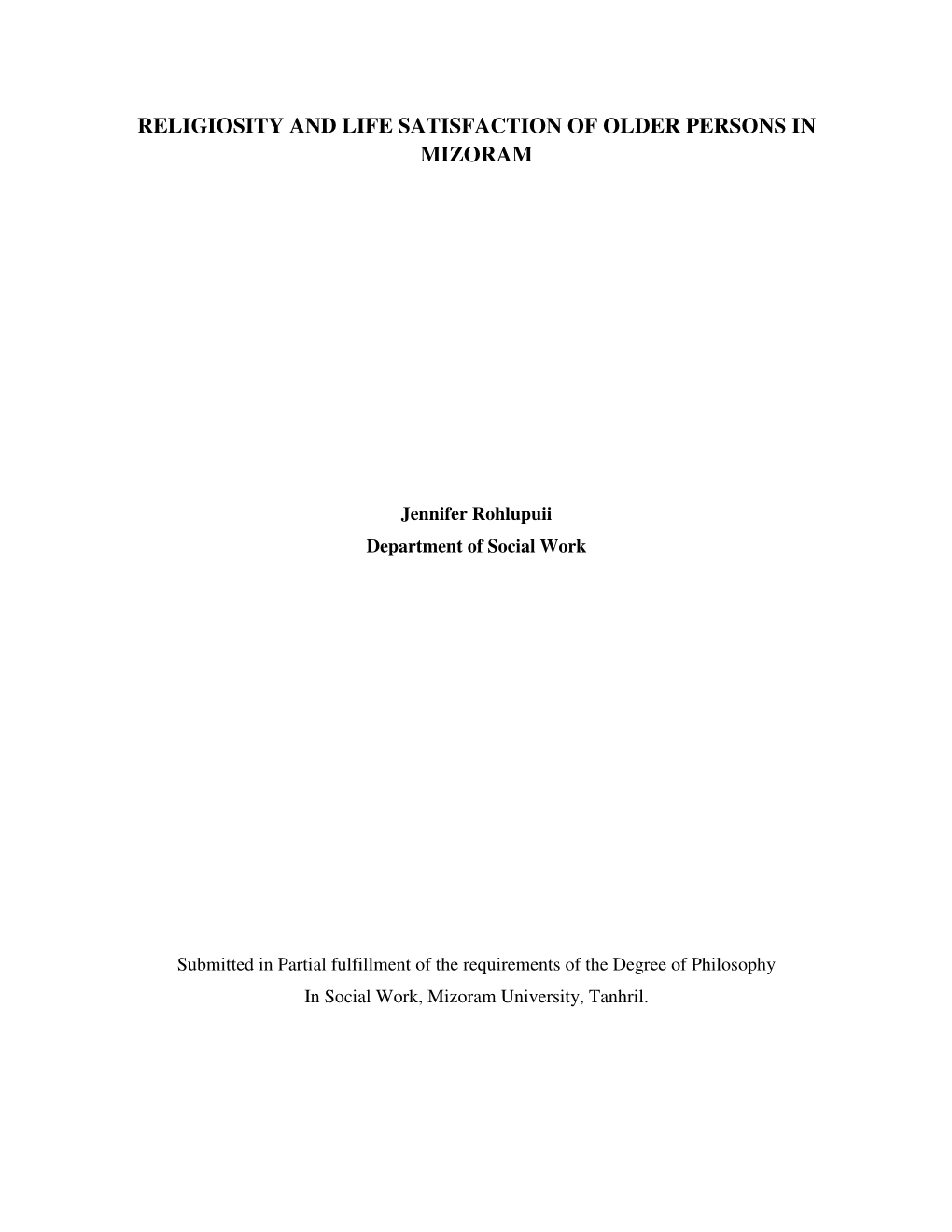 RELIGIOSITY AND LIFE SATISFACTION OF OLDER PERSONS IN MIZORAM

Jennifer Rohlupuii
Department of Social Work

Submitted in Partial fulfillment of the requirements of the Degree of Philosophy In Social Work, Mizoram University, Tanhril.